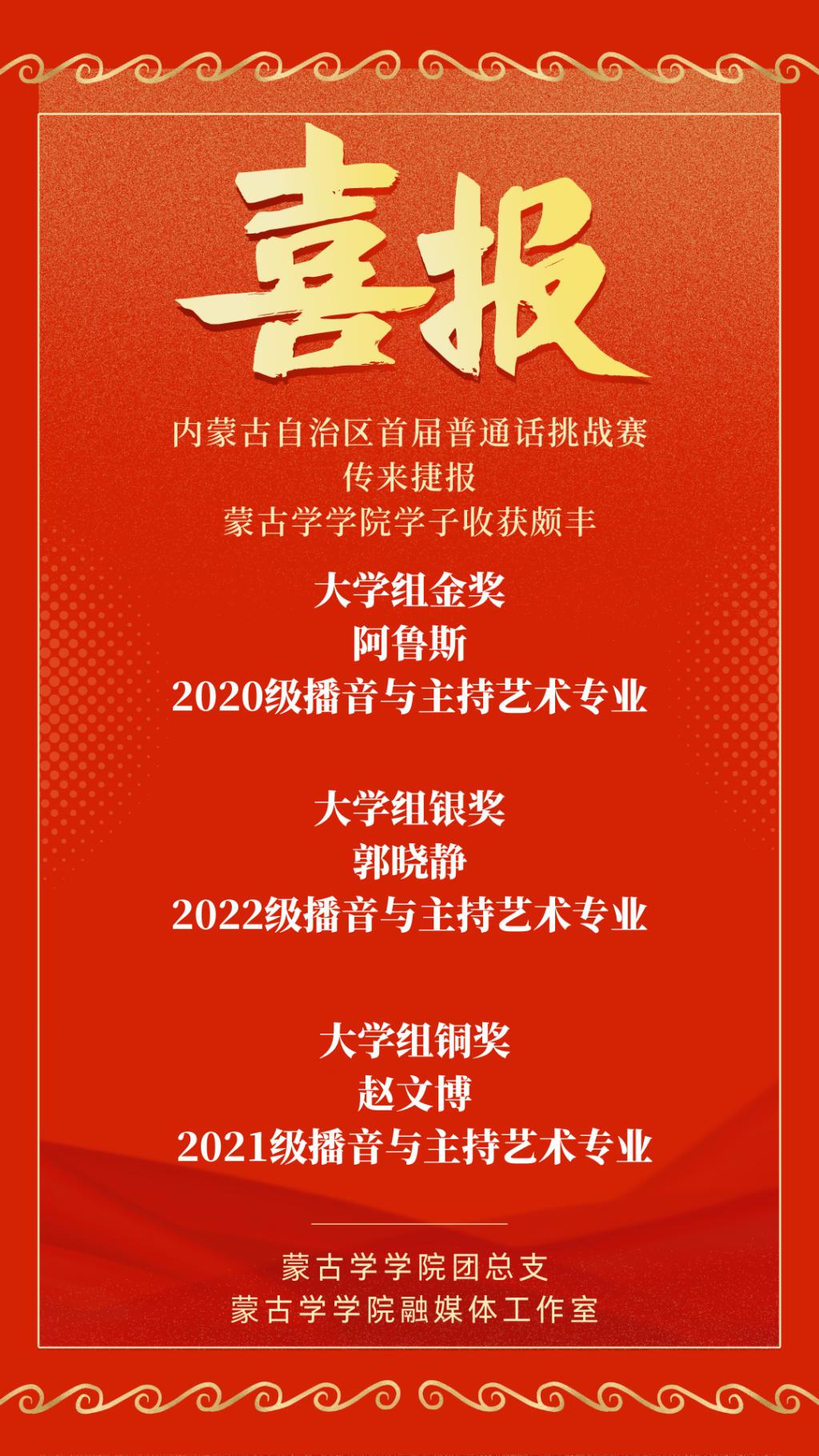 喜报

内蒙古自治区首届普通话挑战赛
传来捷报
蒙古学学院学子收获颇丰

大学组金奖
阿鲁斯
2020级播音与主持艺术专业

大学组银奖
郭晓静
2022级播音与主持艺术专业

大学组铜奖
赵文博
2021级播音与主持艺术专业

蒙古学学院团总支
蒙古学学院融媒体工作室